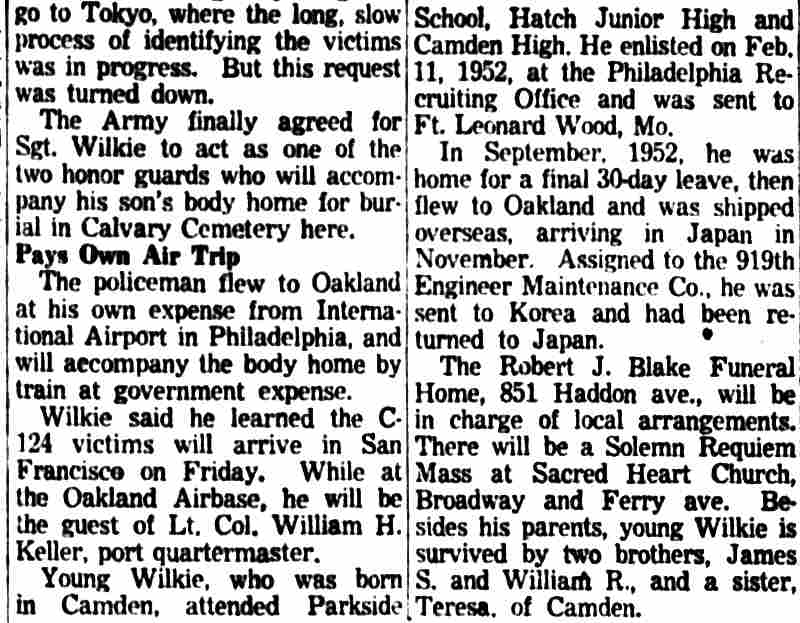 go to Tokyo, where the long, slow process of identifying the victims was in progress. But this request was turned down.

The Army finally agreed for Sgt. Wilkie to act as one of the two honor guards who will accompany his son's body home for burial in Calvary Cemetery here.

Pays Own Air Trip

The policeman flew to Oakland at his own expense from International Airport in Philadelphia, and will accompany the body home by train at government expense.

Wilkie said he learned the C-124 victims will arrive in San Francisco on Friday. While at the Oakland Airbase, he will be the guest of Lt. Col. William H. Keller, port quartermaster.

Young Wilkie, who was born in Camden, attended Parkside School, Hatch Junior High and Camden High. He enlisted on Feb. 11, 1952, at the Philadelphia Recruiting Office and was sent to Ft. Leonard Wood, Mo.

In September, 1952, he was home for a final 30-day leave, then flew to Oakland and was shipped overseas, arriving in Japan in November. Assigned to the 919th Engineer Maintenance Co., he was sent to Korea and had been returned to Japan.

The Robert J. Blake Funeral Home, 851 Haddon ave., will be in charge of local arrangements. There will be a Solemn Requiem Mass at Sacred Heart Church, Broadway and Ferry ave. Besides his parents, young Wilkie is survived by two brothers, James S. and William R., and a sister, Teresa, of Camden.